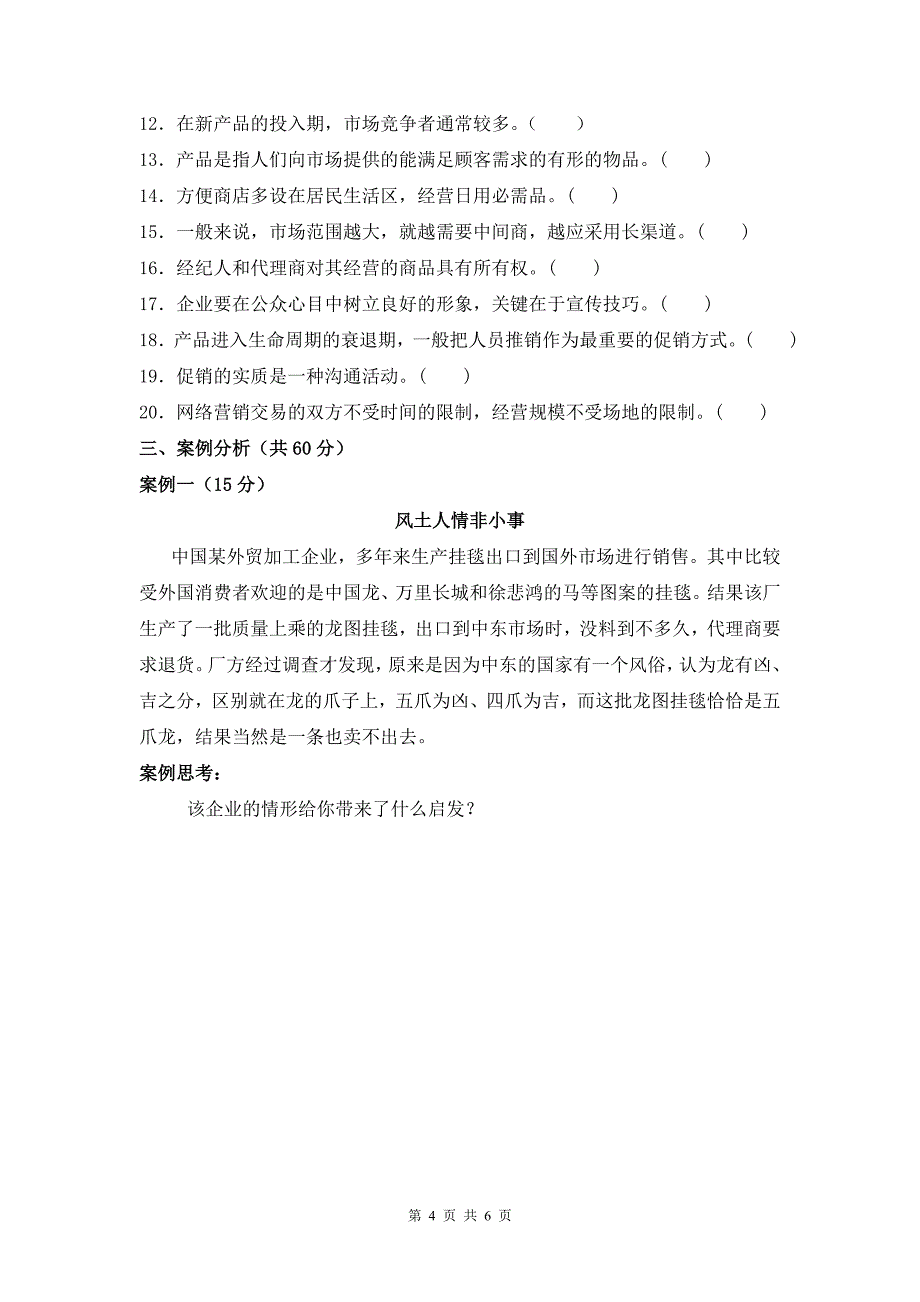 12．在新产品的投入期，市场竞争者通常较多。（　　）
13．产品是指人们向市场提供的能满足顾客需求的有形的物品。（　　）
14．方便商店多设在居民生活区，经营日用必需品。（　　）
15．一般来说，市场范围越大，就越需要中间商，越应采用长渠道。（　　）
16．经纪人和代理商对其经营的商品具有所有权。（　　）
17．企业要在公众心目中树立良好的形象，关键在于宣传技巧。（　　）
18．产品进入生命周期的衰退期，一般把人员推销作为最重要的促销方式。（　　）
19．促销的实质是一种沟通活动。（　　）
20．网络营销交易的双方不受时间的限制，经营规模不受场地的限制。（　　）

三、案例分析（共 60 分）

案例一（15 分）

风土人情非小事

中国某外贸加工企业，多年来生产挂毯出口到国外市场进行销售。其中比较受外国消费者欢迎的是中国龙、万里长城和徐悲鸿的马等图案的挂毯。结果该厂生产了一批质量上乘的龙图挂毯，出口到中东市场时，没料到不多久，代理商要求退货。厂方经过调查才发现，原来是因为中东的国家有一个风俗，认为龙有凶、吉之分，区别就在龙的爪子上，五爪为凶、四爪为吉，而这批龙图挂毯恰恰是五爪龙，结果当然是一条也卖不出去。

案例思考：

该企业的情形给你带来了什么启发？

第 4 页 共 6 页